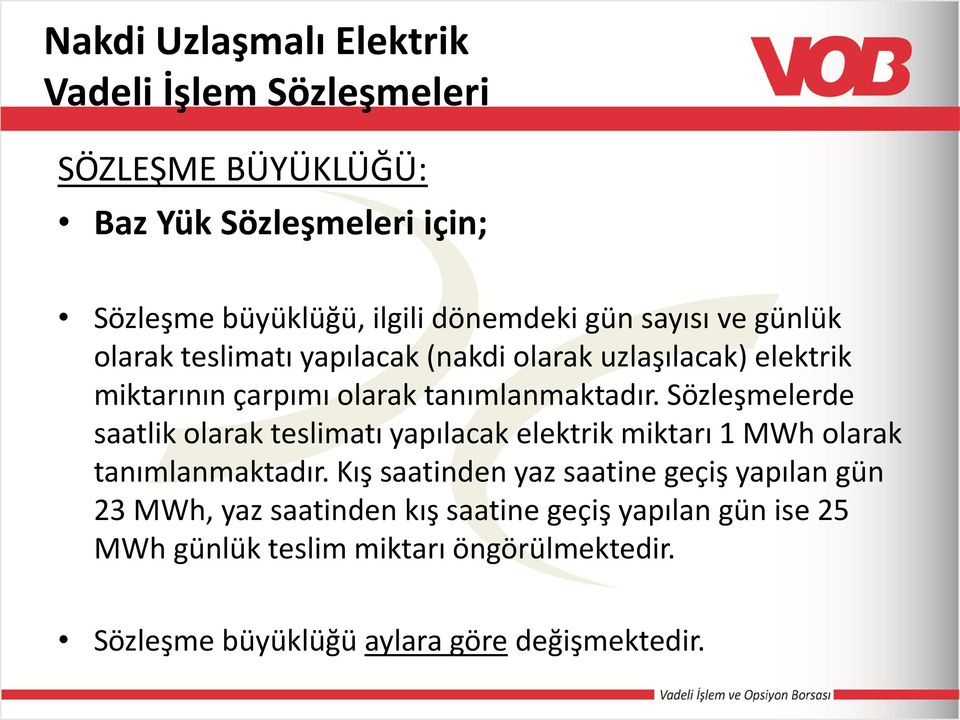 Nakdi Uzlaşmalı Elektrik Vadeli İşlem Sözleşmeleri

VOB

SÖZLEŞME BÜYÜKLÜĞÜ:

• Baz Yük Sözleşmeleri için;

• Sözleşme büyüklüğü, ilgili dönemdeki gün sayısı ve günlük olarak teslimatı yapılacak (nakdi olarak uzlaşılacak) elektrik miktarının çarpımı olarak tanımlanmaktadır. Sözleşmelerde saatlik olarak teslimatı yapılacak elektrik miktarı 1 MWh olarak tanımlanmaktadır. Kış saatinden yaz saatine geçiş yapılan gün 23 MWh, yaz saatinden kış saatine geçiş yapılan gün ise 25 MWh günlük teslim miktarı öngörülmektedir.

• Sözleşme büyüklüğü aylara göre değişmektedir.

Vadeli İşlem ve Opsiyon Borsası